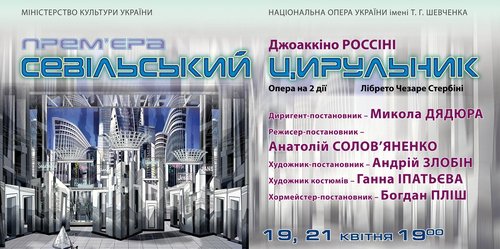 МІНІСТЕРСТВО КУЛЬТУРИ УКРАЇНИ

НАЦІОНАЛЬНА ОПЕРА УКРАЇНИ імені Т. Г. ШЕВЧЕНКА

ПРЕМ'ЄРА

Джоаккіно РОССІНІ

СЕВІЛЬСЬКИЙ ЦИРУЛЬНИК

Опера на 2 дії

Лібрето Чезаре Стербіні

Диригент-постановник – Микола ДЯДЮРА

Режисер-постановник – Анатолій СОЛОВ'ЯНЕНКО

Художник-постановник – Андрій ЗЛОБІН

Художник костюмів – Ганна ІПАТЬЄВА

Хормейстер-постановник – Богдан ПЛІШ

19, 21 квітня $19^{00}$